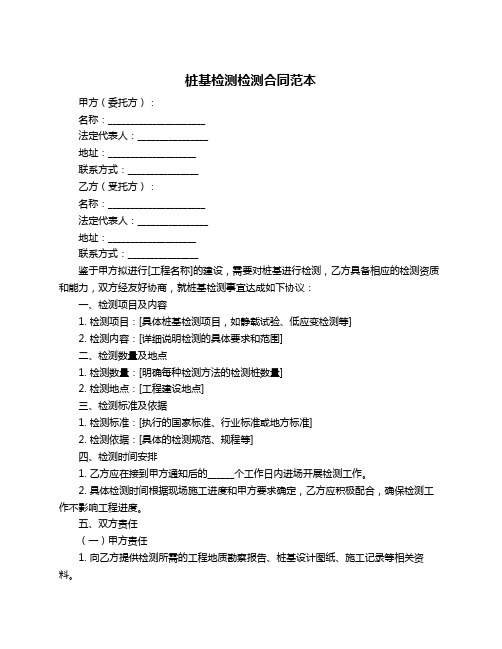 桩基检测检测合同范本

甲方（委托方）：

名称：____________________

法定代表人：______________

地址：__________________

联系方式：______________

乙方（受托方）：

名称：____________________

法定代表人：______________

地址：__________________

联系方式：______________

鉴于甲方拟进行[工程名称]的建设，需要对桩基进行检测，乙方具备相应的检测资质和能力，双方经友好协商，就桩基检测事宜达成如下协议：

一、检测项目及内容

1. 检测项目：[具体桩基检测项目，如静载试验、低应变检测等]

2. 检测内容：[详细说明检测的具体要求和范围]

二、检测数量及地点

1. 检测数量：[明确每种检测方法的检测桩数量]

2. 检测地点：[工程建设地点]

三、检测标准及依据

1. 检测标准：[执行的国家标准、行业标准或地方标准]

2. 检测依据：[具体的检测规范、规程等]

四、检测时间安排

1. 乙方应在接到甲方通知后的______个工作日内进场开展检测工作。

2. 具体检测时间根据现场施工进度和甲方要求确定，乙方应积极配合，确保检测工作不影响工程进度。

五、双方责任

（一）甲方责任

1. 向乙方提供检测所需的工程地质勘察报告、桩基设计图纸、施工记录等相关资料。